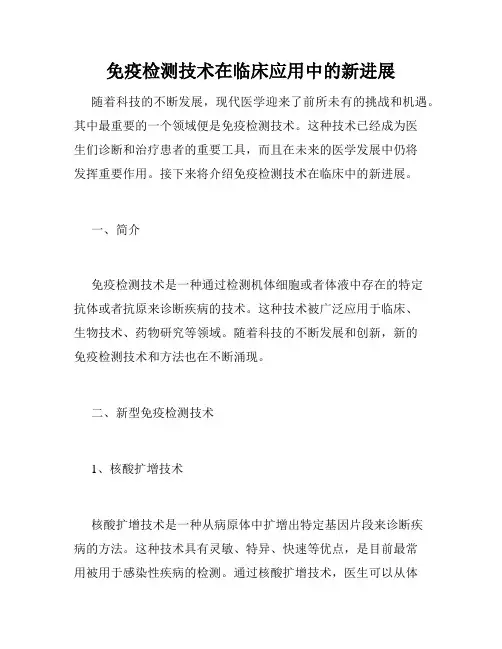 免疫检测技术在临床应用中的新进展

随着科技的不断发展，现代医学迎来了前所未有的挑战和机遇。其中最重要的一个领域便是免疫检测技术。这种技术已经成为医生们诊断和治疗患者的重要工具，而且在未来的医学发展中仍将发挥重要作用。接下来将介绍免疫检测技术在临床中的新进展。

一、简介

免疫检测技术是一种通过检测机体细胞或者体液中存在的特定抗体或者抗原来诊断疾病的技术。这种技术被广泛应用于临床、生物技术、药物研究等领域。随着科技的不断发展和创新，新的免疫检测技术和方法也在不断涌现。

二、新型免疫检测技术

1、核酸扩增技术

核酸扩增技术是一种从病原体中扩增出特定基因片段来诊断疾病的方法。这种技术具有灵敏、特异、快速等优点，是目前最常用被用于感染性疾病的检测。通过核酸扩增技术，医生可以从体